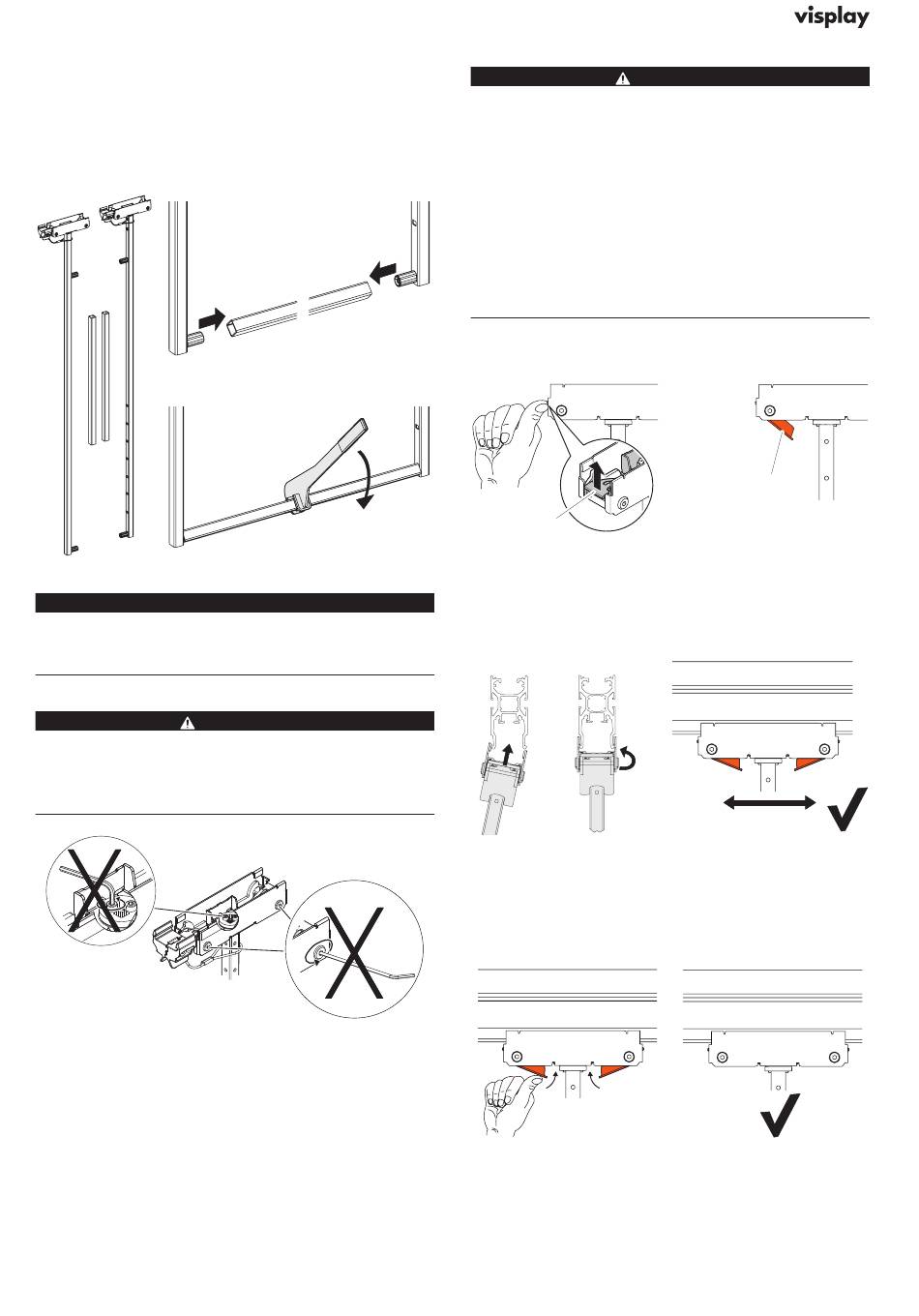 visplay